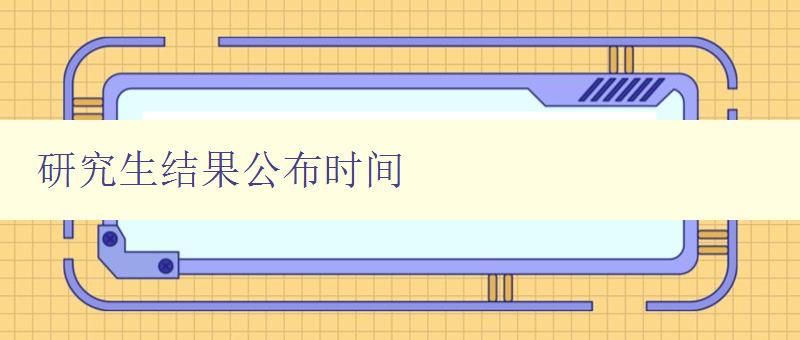 研究生结果公布时间